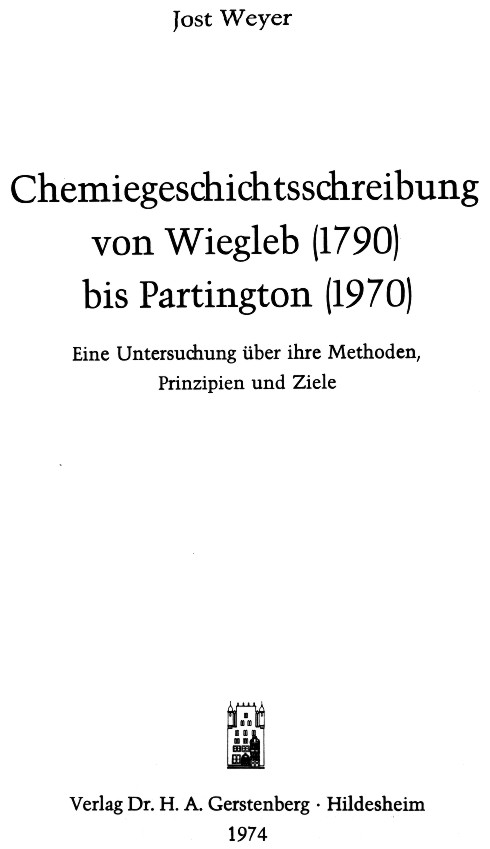 Jost Weyer

Chemiegeschichtsschreibung
von Wiegleb (1790)
bis Partington (1970)

Eine Untersuchung über ihre Methoden,
Prinzipien und Ziele

Verlag Dr. H. A. Gerstenberg · Hildesheim
1974